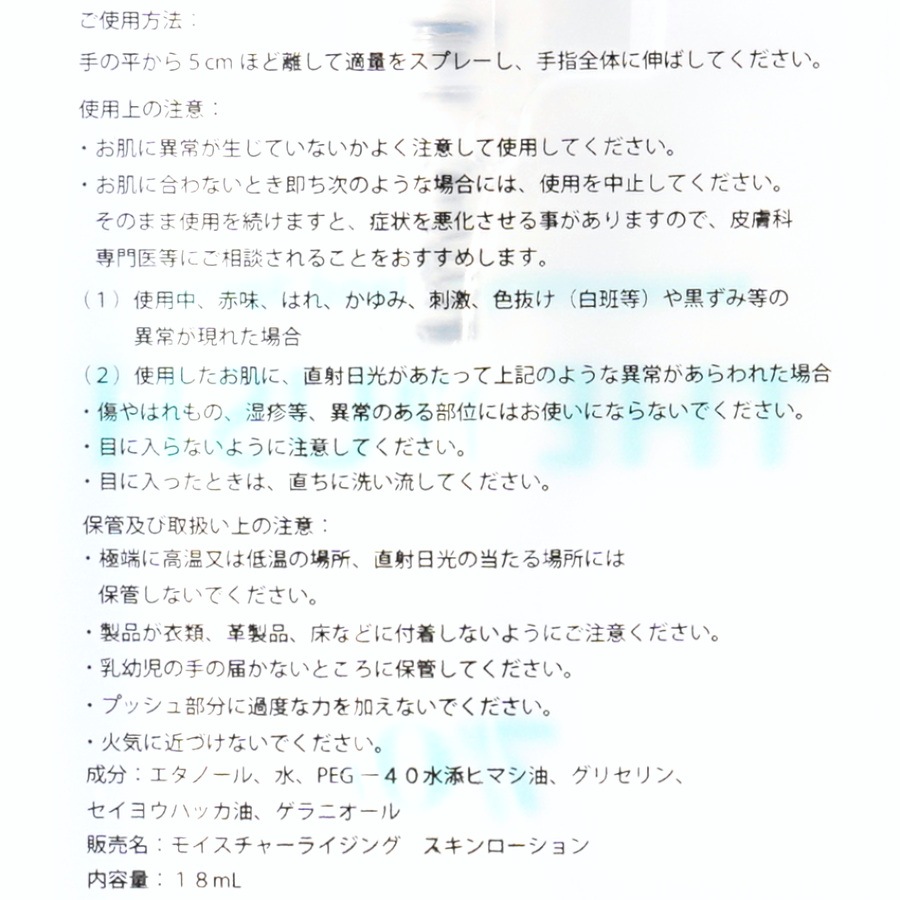 ご使用方法：
手の平から５cmほど離して適量をスプレーし、手指全体に伸ばしてください。

使用上の注意：
・お肌に異常が生じていないかよく注意して使用してください。
・お肌に合わないとき即ち次のような場合には、使用を中止してください。そのまま使用を続けますと、症状を悪化させる事がありますので、皮膚科専門医等にご相談されることをおすすめします。
（１）使用中、赤味、はれ、かゆみ、刺激、色抜け（白斑等）や黒ずみ等の異常が現れた場合
（２）使用したお肌に、直射日光があたって上記のような異常があらわれた場合
・傷やはれもの、湿疹等、異常のある部位にはお使いにならないでください。
・目に入らないように注意してください。
・目に入ったときは、直ちに洗い流してください。

保管及び取扱い上の注意：
・極端に高温又は低温の場所、直射日光の当たる場所には保管しないでください。
・製品が衣類、革製品、床などに付着しないようにご注意ください。
・乳幼児の手の届かないところに保管してください。
・プッシュ部分に過度な力を加えないでください。
・火気に近づけないでください。
成分：エタノール、水、PEG－４０水添ヒマシ油、グリセリン、セイヨウハッカ油、ゲラニオール
販売名：モイスチャーライジング　スキンローション
内容量：１８mL